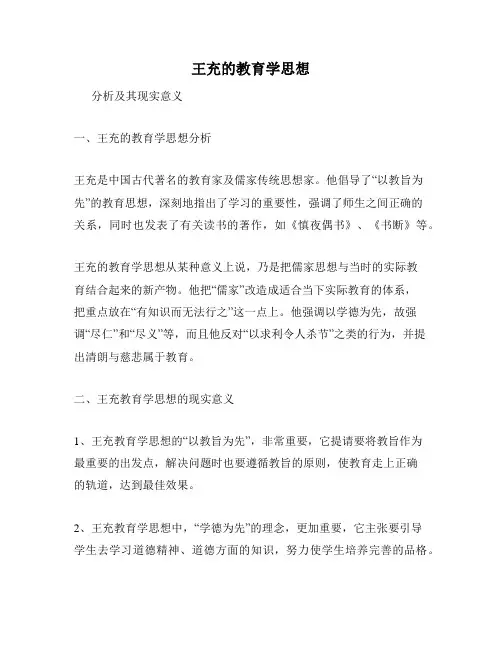 王充的教育学思想

分析及其现实意义

一、王充的教育学思想分析

王充是中国古代著名的教育家及儒家传统思想家。他倡导了“以教旨为先”的教育思想，深刻地指出了学习的重要性，强调了师生之间正确的关系，同时也发表了有关读书的著作，如《慎夜偶书》、《书断》等。

王充的教育学思想从某种意义上说，乃是把儒家思想与当时的实际教育结合起来的新产物。他把“儒家”改造成适合当下实际教育的体系，把重点放在“有知识而无法行之”这一点上。他强调以学德为先，故强调“尽仁”和“尽义”等，而且他反对“以求利令人杀节”之类的行为，并提出清朗与慈悲属于教育。

二、王充教育学思想的现实意义

1、王充教育学思想的“以教旨为先”，非常重要，它提请要将教旨作为最重要的出发点，解决问题时也要遵循教旨的原则，使教育走上正确的轨道，达到最佳效果。

2、王充教育学思想中，“学德为先”的理念，更加重要，它主张要引导学生去学习道德精神、道德方面的知识，努力使学生培养完善的品格。